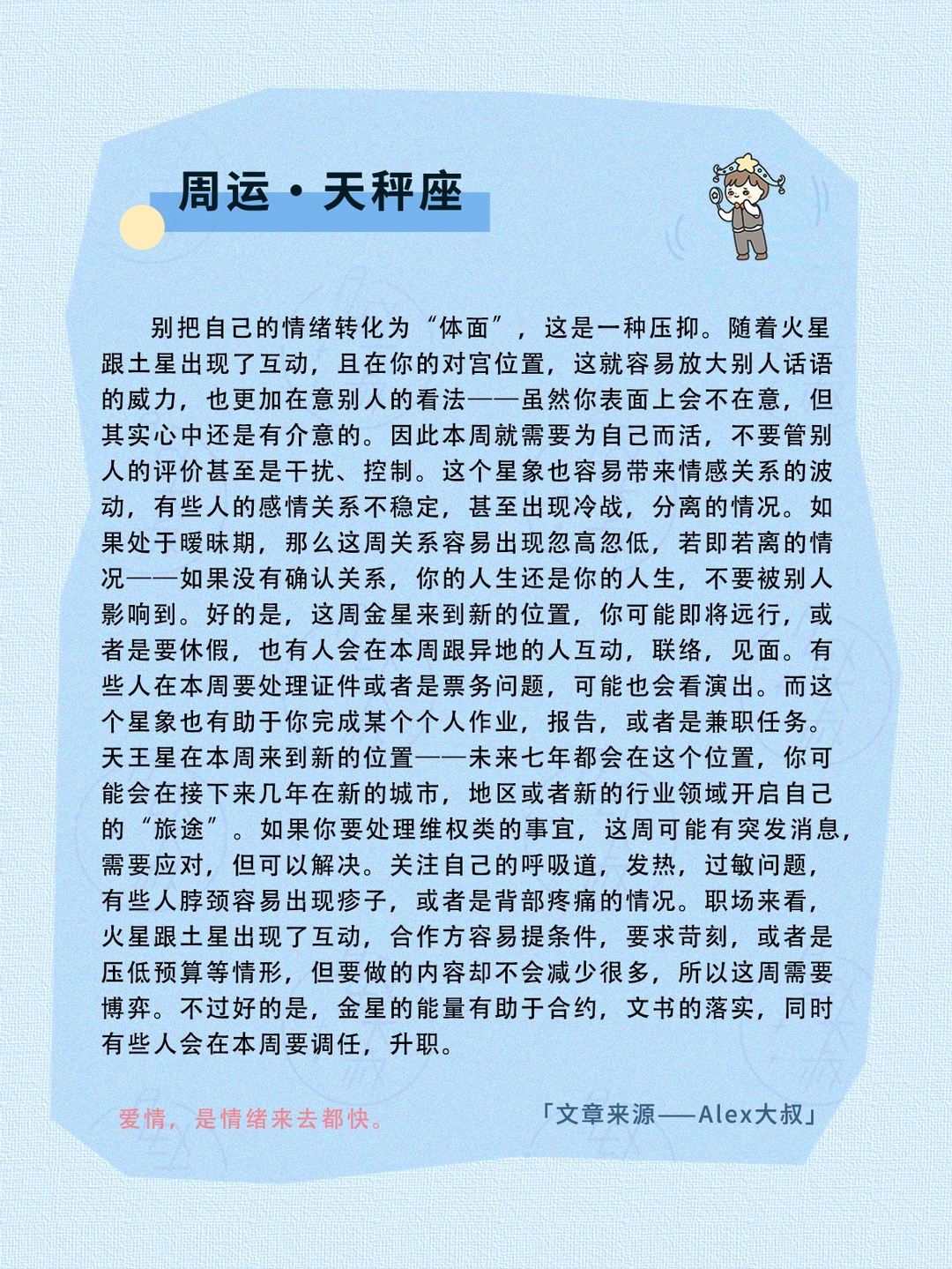 周运·天秤座

别把自己的情绪转化为“体面”，这是一种压抑。随着火星跟土星出现了互动，且在你的对宫位置，这就容易放大别人话语的威力，也更加在意别人的看法——虽然你表面上会不在意，但其实心中还是有介意的。因此本周就需要为自己而活，不要管别人的评价甚至是干扰、控制。这个星象也容易带来情感关系的波动，有些人的感情关系不稳定，甚至出现冷战，分离的情况。如果处于暧昧期，那么这周关系容易出现忽高忽低，若即若离的情况——如果没有确认关系，你的人生还是你的人生，不要被别人影响到。好的是，这周金星来到新的位置，你可能即将远行，或者是要休假，也有人会在本周跟异地的人互动，联络，见面。有些人在本周要处理证件或者是票务问题，可能也会看演出。而这个星象也有助于你完成某个个人作业，报告，或者是兼职任务。天王星在本周来到新的位置——未来七年都会在这个位置，你可能会在接下来几年在新的城市，地区或者新的行业领域开启自己的“旅途”。如果你要处理维权类的事宜，这周可能有突发消息，需要应对，但可以解决。关注自己的呼吸道，发热，过敏问题，有些人脖颈容易出现疹子，或者是背部疼痛的情况。职场来看，火星跟土星出现了互动，合作方容易提条件，要求苛刻，或者是压低预算等情形，但要做的内容却不会减少很多，所以这周需要博弈。不过好的是，金星的能量有助于合约，文书的落实，同时有些人会在本周要调任，升职。

爱情，是情绪来去都快。

「文章来源——Alex大叔」